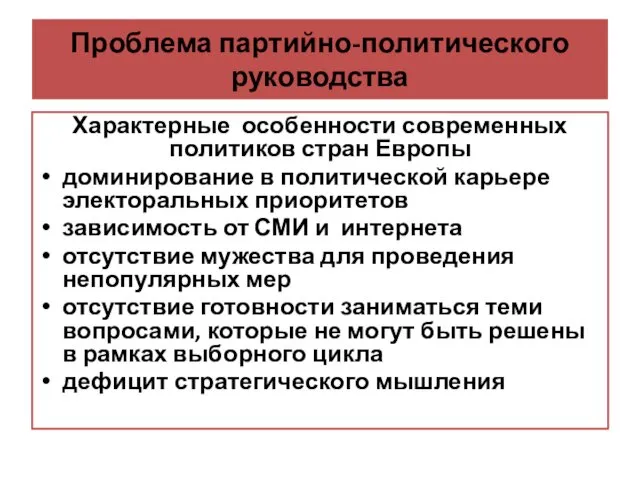 Проблема партийно-политического руководства

Характерные особенности современных политиков стран Европы

• доминирование в политической карьере электоральных приоритетов
• зависимость от СМИ и интернета
• отсутствие мужества для проведения непопулярных мер
• отсутствие готовности заниматься теми вопросами, которые не могут быть решены в рамках выборного цикла
• дефицит стратегического мышления